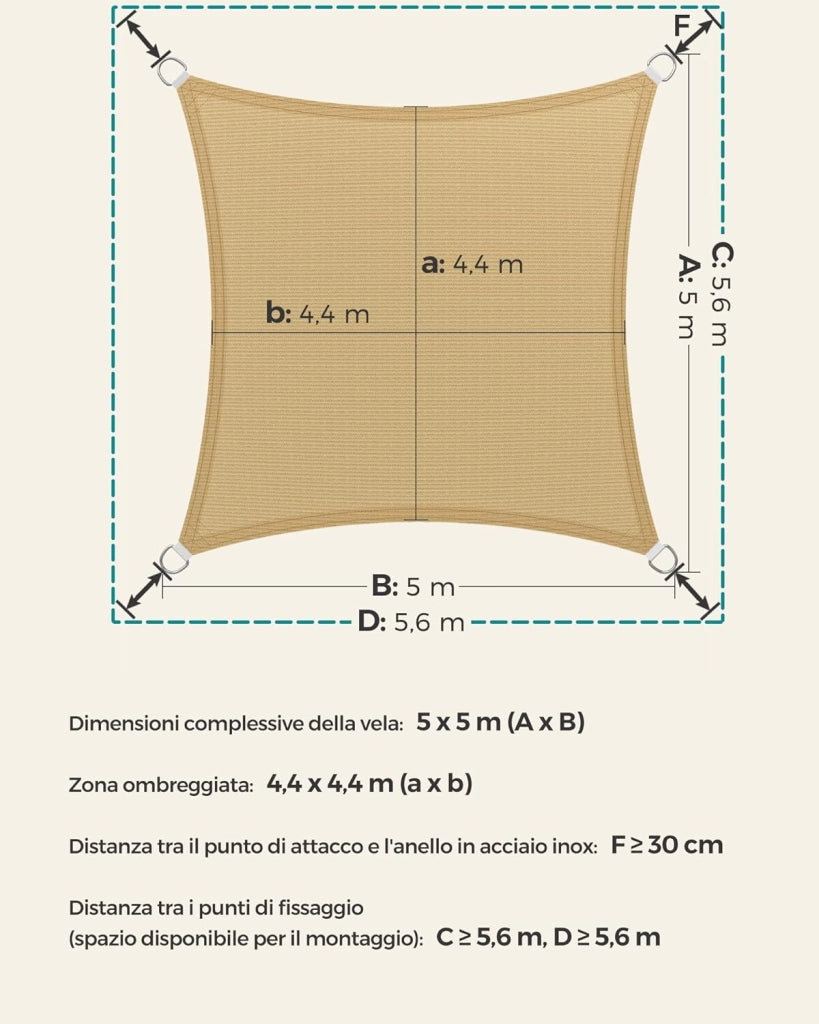 F

a: 4,4 m

b: 4,4 m

C: 5,6 m

A: 5 m

B: 5 m

D: 5,6 m

Dimensioni complessive della vela: 5 x 5 m (A x B)

Zona ombreggiata: 4,4 x 4,4 m (a x b)

Distanza tra il punto di attacco e l'anello in acciaio inox: F ≥ 30 cm

Distanza tra i punti di fissaggio
(spazio disponibile per il montaggio): C ≥ 5,6 m, D ≥ 5,6 m